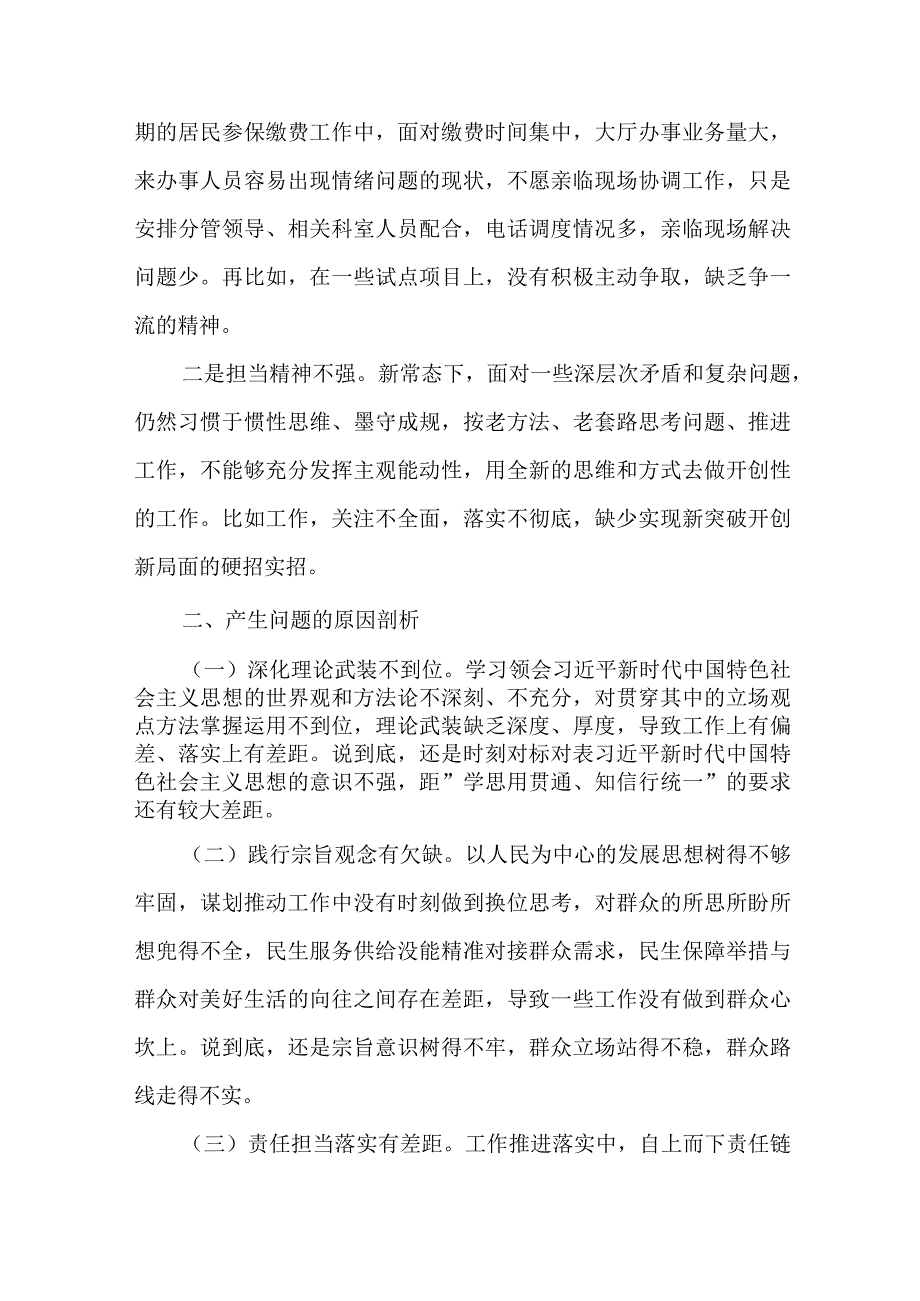 期的居民参保缴费工作中，面对缴费时间集中，大厅办事业务量大，来办事人员容易出现情绪问题的现状，不愿亲临现场协调工作，只是安排分管领导、相关科室人员配合，电话调度情况多，亲临现场解决问题少。再比如，在一些试点项目上，没有积极主动争取，缺乏争一流的精神。

二是担当精神不强。新常态下，面对一些深层次矛盾和复杂问题，仍然习惯于惯性思维、墨守成规，按老方法、老套路思考问题、推进工作，不能够充分发挥主观能动性，用全新的思维和方式去做开创性的工作。比如工作，关注不全面，落实不彻底，缺少实现新突破开创新局面的硬招实招。

二、产生问题的原因剖析

（一）深化理论武装不到位。学习领会习近平新时代中国特色社会主义思想的世界观和方法论不深刻、不充分，对贯穿其中的立场观点方法掌握运用不到位，理论武装缺乏深度、厚度，导致工作上有偏差、落实上有差距。说到底，还是时刻对标对表习近平新时代中国特色社会主义思想的意识不强，距”学思用贯通、知信行统一”的要求还有较大差距。

（二）践行宗旨观念有欠缺。以人民为中心的发展思想树得不够牢固，谋划推动工作中没有时刻做到换位思考，对群众的所思所盼所想兜得不全，民生服务供给没能精准对接群众需求，民生保障举措与群众对美好生活的向往之间存在差距，导致一些工作没有做到群众心坎上。说到底，还是宗旨意识树得不牢，群众立场站得不稳，群众路线走得不实。

（三）责任担当落实有差距。工作推进落实中，自上而下责任链